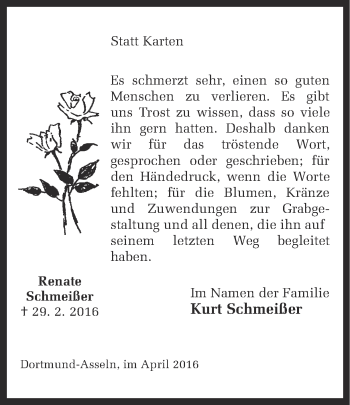 Statt Karten

Es schmerzt sehr, einen so guten Menschen zu verlieren. Es gibt uns Trost zu wissen, dass so viele ihn gern hatten. Deshalb danken wir für das tröstende Wort, gesprochen oder geschrieben; für den Händedruck, wenn die Worte fehlten; für die Blumen, Kränze und Zuwendungen zur Grabgestaltung und all denen, die ihn auf seinem letzten Weg begleitet haben.

Renate
Schmeißer
† 29. 2. 2016

Im Namen der Familie
Kurt Schmeißer

Dortmund-Asseln, im April 2016